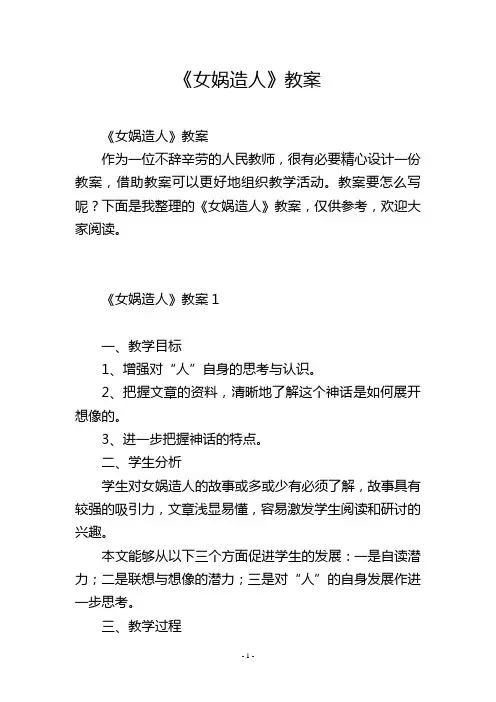 《女娲造人》教案

《女娲造人》教案

作为一位不辞辛劳的人民教师，很有必要精心设计一份教案，借助教案可以更好地组织教学活动。教案要怎么写呢？下面是我整理的《女娲造人》教案，仅供参考，欢迎大家阅读。

《女娲造人》教案 1

一、教学目标

1、增强对“人”自身的思考与认识。

2、把握文章的资料，清晰地了解这个神话是如何展开想像的。

3、进一步把握神话的特点。

二、学生分析

学生对女娲造人的故事或多或少有必须了解，故事具有较强的吸引力，文章浅显易懂，容易激发学生阅读和研讨的兴趣。

本文能够从以下三个方面促进学生的发展：一是自读潜力；二是联想与想像的潜力；三是对“人”的自身发展作进一步思考。

三、教学过程

- 1 -